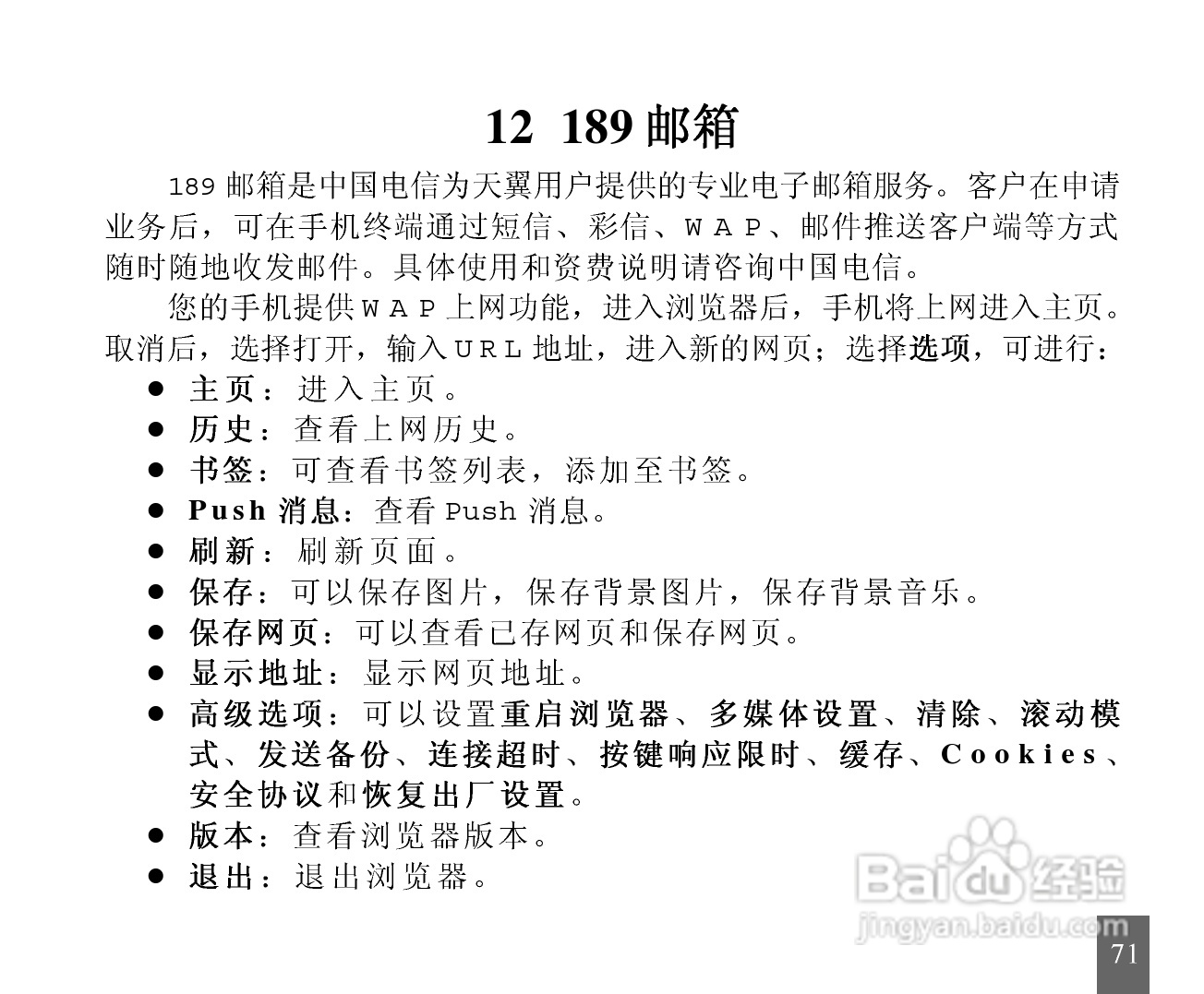 12 189 邮箱

189 邮箱是中国电信为天翼用户提供的专业电子邮箱服务。客户在申请业务后，可在手机终端通过短信、彩信、WAP、邮件推送客户端等方式随时随地收发邮件。具体使用和资费说明请咨询中国电信。

您的手机提供WAP上网功能，进入浏览器后，手机将上网进入主页。取消后，选择打开，输入URL地址，进入新的网页；选择选项，可进行：

● 主页：进入主页。
● 历史：查看上网历史。
● 书签：可查看书签列表，添加至书签。
● Push 消息：查看 Push 消息。
● 刷新：刷新页面。
● 保存：可以保存图片，保存背景图片，保存背景音乐。
● 保存网页：可以查看已存网页和保存网页。
● 显示地址：显示网页地址。
● 高级选项：可以设置重启浏览器、多媒体设置、清除、滚动模式、发送备份、连接超时、按键响应限时、缓存、Cookies、安全协议和恢复出厂设置。
● 版本：查看浏览器版本。
● 退出：退出浏览器。

Baidu 经验
jingyan.baidu.com

71